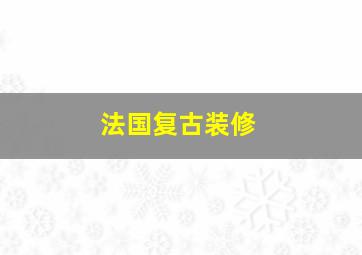 法国复古装修